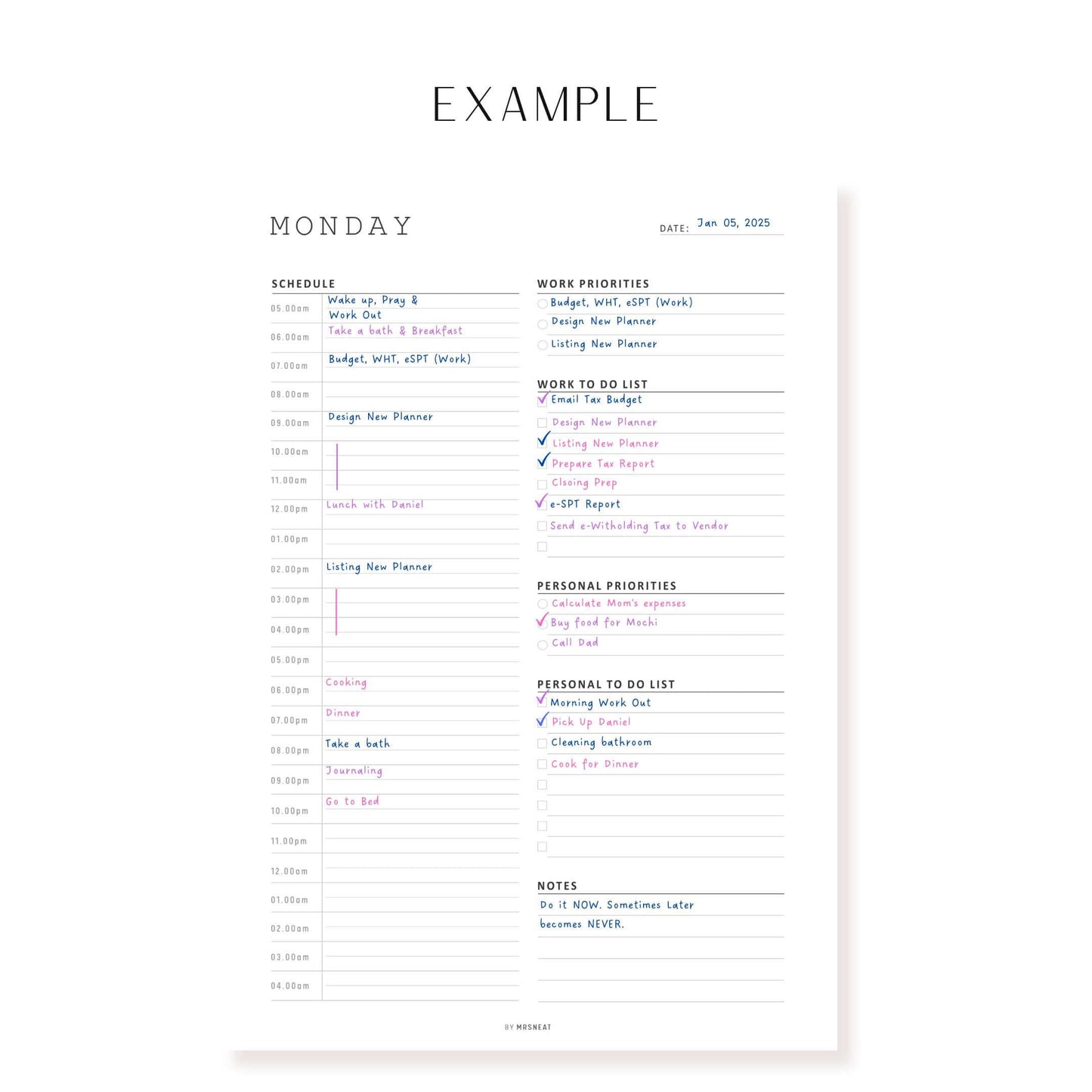 EXAMPLE

MONDAY

DATE: Jan 05, 2025

SCHEDULE

05.00am Wake up, Pray & Work Out
06.00am Take a bath & Breakfast
07.00am Budget, WHT, eSPT (Work)
08.00am
09.00am Design New Planner
10.00am
11.00am
12.00pm Lunch with Daniel
01.00pm
02.00pm Listing New Planner
03.00pm
04.00pm
05.00pm
06.00pm Cooking
07.00pm Dinner
08.00pm Take a bath
09.00pm Journaling
10.00pm Go to Bed
11.00pm
12.00am
01.00am
02.00am
03.00am
04.00am

WORK PRIORITIES

Budget, WHT, eSPT (Work)
Design New Planner
Listing New Planner

WORK TO DO LIST

☑ Email Tax Budget
☐ Design New Planner
☑ Listing New Planner
☑ Prepare Tax Report
☐ Clsoing Prep
☑ e-SPT Report
☐ Send e-Witholding Tax to Vendor
☐

PERSONAL PRIORITIES

Calculate Mom's expenses
Buy food for Mochi
Call Dad

PERSONAL TO DO LIST

☑ Morning Work Out
☑ Pick Up Daniel
☐ Cleaning bathroom
☐ Cook for Dinner
☐
☐
☐
☐

NOTES

Do it NOW. Sometimes Later becomes NEVER.

BY MRSNEAT